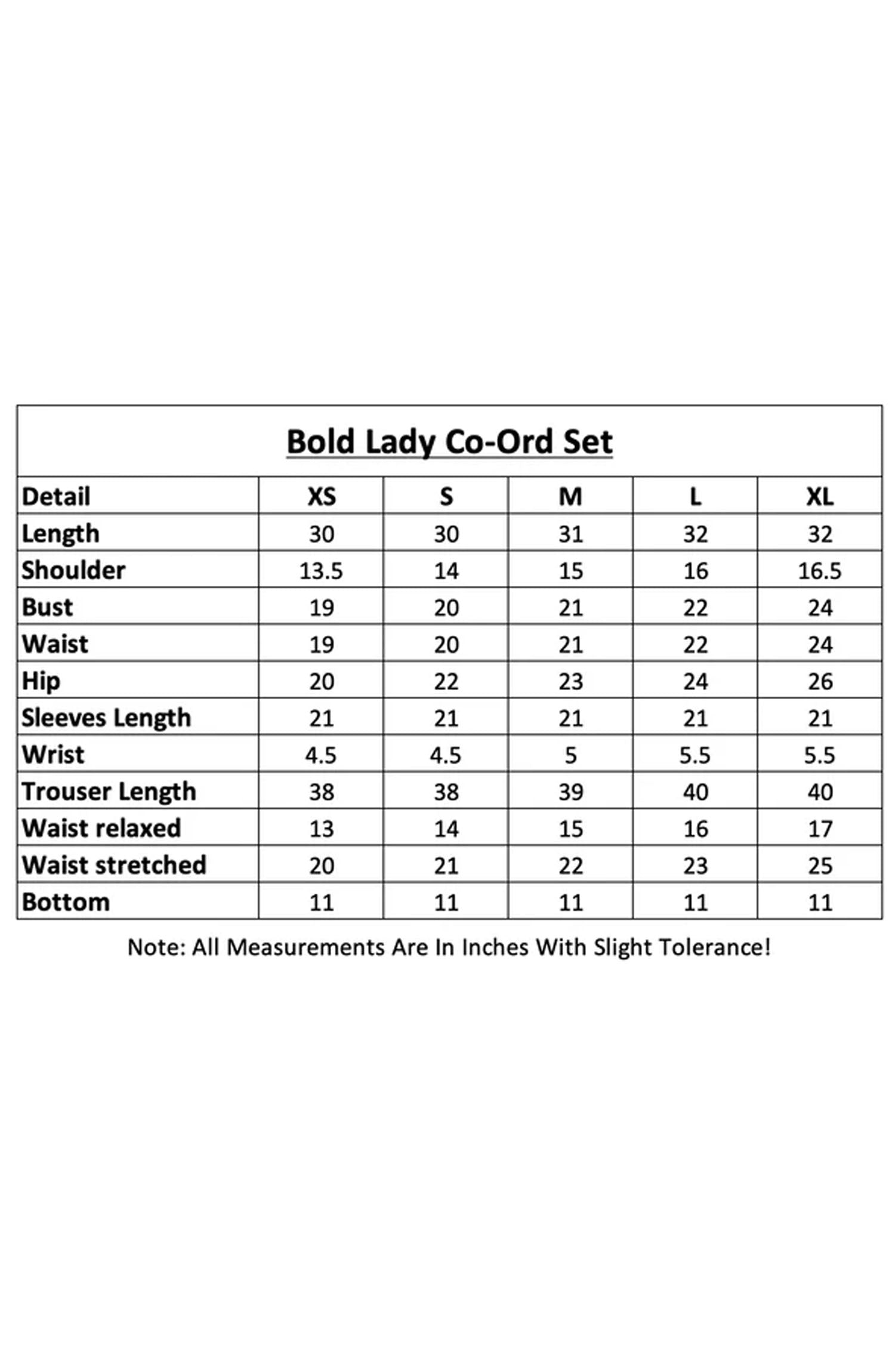 Bold Lady Co-Ord Set

| Detail | XS | S | M | L | XL |
|---|---|---|---|---|---|
| Length | 30 | 30 | 31 | 32 | 32 |
| Shoulder | 13.5 | 14 | 15 | 16 | 16.5 |
| Bust | 19 | 20 | 21 | 22 | 24 |
| Waist | 19 | 20 | 21 | 22 | 24 |
| Hip | 20 | 22 | 23 | 24 | 26 |
| Sleeves Length | 21 | 21 | 21 | 21 | 21 |
| Wrist | 4.5 | 4.5 | 5 | 5.5 | 5.5 |
| Trouser Length | 38 | 38 | 39 | 40 | 40 |
| Waist relaxed | 13 | 14 | 15 | 16 | 17 |
| Waist stretched | 20 | 21 | 22 | 23 | 25 |
| Bottom | 11 | 11 | 11 | 11 | 11 |

Note: All Measurements Are In Inches With Slight Tolerance!